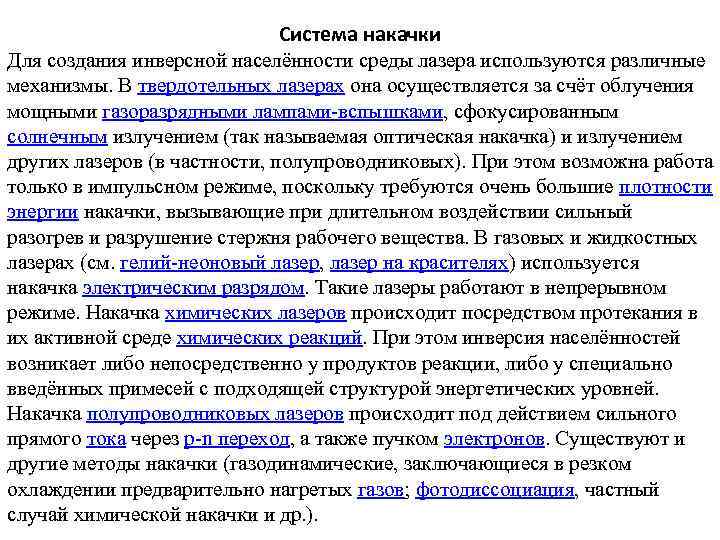 Система накачки

Для создания инверсной населённости среды лазера используются различные механизмы. В твердотельных лазерах она осуществляется за счёт облучения мощными газоразрядными лампами-вспышками, сфокусированным солнечным излучением (так называемая оптическая накачка) и излучением других лазеров (в частности, полупроводниковых). При этом возможна работа только в импульсном режиме, поскольку требуются очень большие плотности энергии накачки, вызывающие при длительном воздействии сильный разогрев и разрушение стержня рабочего вещества. В газовых и жидкостных лазерах (см. гелий-неоновый лазер, лазер на красителях) используется накачка электрическим разрядом. Такие лазеры работают в непрерывном режиме. Накачка химических лазеров происходит посредством протекания в их активной среде химических реакций. При этом инверсия населённостей возникает либо непосредственно у продуктов реакции, либо у специально введённых примесей с подходящей структурой энергетических уровней. Накачка полупроводниковых лазеров происходит под действием сильного прямого тока через p-n переход, а также пучком электронов. Существуют и другие методы накачки (газодинамические, заключающиеся в резком охлаждении предварительно нагретых газов; фотодиссоциация, частный случай химической накачки и др.).